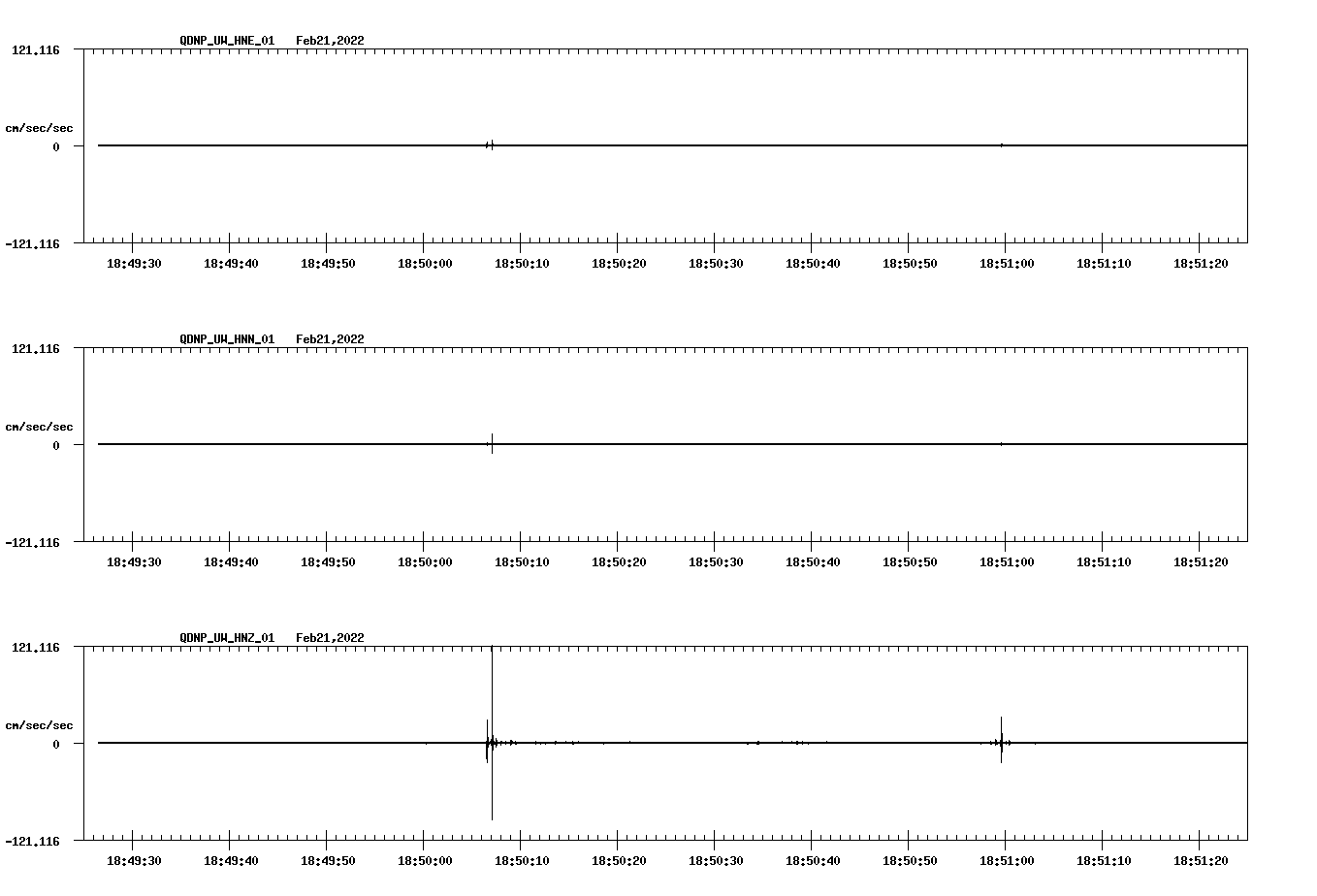 QDNP_UW_HNE_01 Feb21,2022

121.116

cm/sec/sec

0

-121.116

18:49:30 18:49:40 18:49:50 18:50:00 18:50:10 18:50:20 18:50:30 18:50:40 18:50:50 18:51:00 18:51:10 18:51:20

QDNP_UW_HNN_01 Feb21,2022

121.116

cm/sec/sec

0

-121.116

18:49:30 18:49:40 18:49:50 18:50:00 18:50:10 18:50:20 18:50:30 18:50:40 18:50:50 18:51:00 18:51:10 18:51:20

QDNP_UW_HNZ_01 Feb21,2022

121.116

cm/sec/sec

0

-121.116

18:49:30 18:49:40 18:49:50 18:50:00 18:50:10 18:50:20 18:50:30 18:50:40 18:50:50 18:51:00 18:51:10 18:51:20